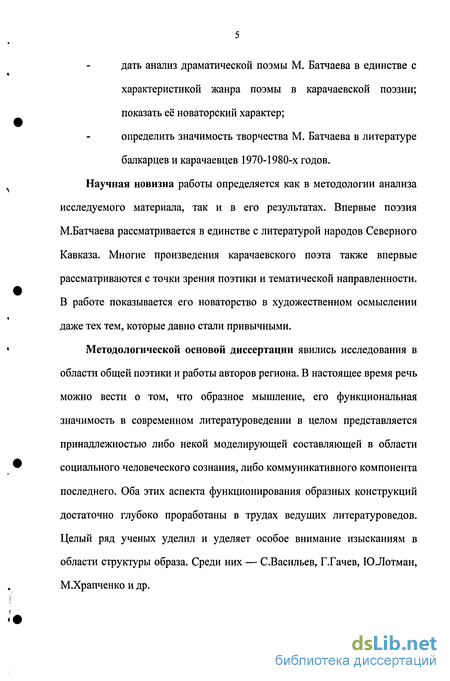 5

- дать анализ драматической поэмы М. Батчаева в единстве с характеристикой жанра поэмы в карачаевской поэзии; показать её новаторский характер;

- определить значимость творчества М. Батчаева в литературе балкарцев и карачаевцев 1970-1980-х годов.

Научная новизна работы определяется как в методологии анализа исследуемого материала, так и в его результатах. Впервые поэзия М.Батчаева рассматривается в единстве с литературой народов Северного Кавказа. Многие произведения карачаевского поэта также впервые рассматриваются с точки зрения поэтики и тематической направленности. В работе показывается его новаторство в художественном осмыслении даже тех тем, которые давно стали привычными.

Методологической основой диссертации явились исследования в области общей поэтики и работы авторов региона. В настоящее время речь можно вести о том, что образное мышление, его функциональная значимость в современном литературоведении в целом представляется принадлежностью либо некой моделирующей составляющей в области социального человеческого сознания, либо коммуникативного компонента последнего. Оба этих аспекта функционирования образных конструкций достаточно глубоко проработаны в трудах ведущих литературоведов. Целый ряд ученых уделил и уделяет особое внимание изысканиям в области структуры образа. Среди них — С.Васильев, Г.Гачев, Ю.Лотман, М.Храпченко и др.

dsLib.net
библиотека диссертаций